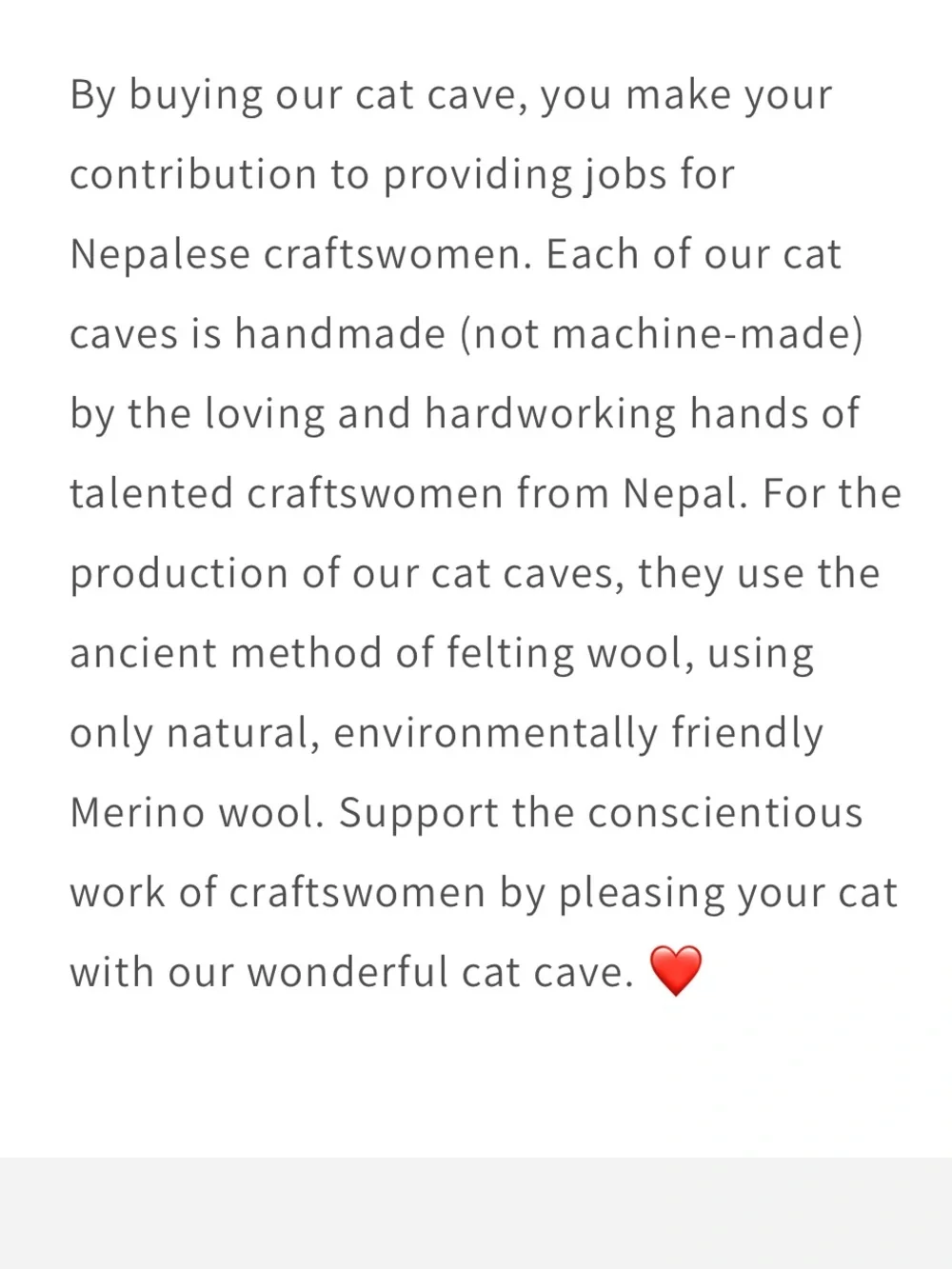 By buying our cat cave, you make your contribution to providing jobs for Nepalese craftswomen. Each of our cat caves is handmade (not machine-made) by the loving and hardworking hands of talented craftswomen from Nepal. For the production of our cat caves, they use the ancient method of felting wool, using only natural, environmentally friendly Merino wool. Support the conscientious work of craftswomen by pleasing your cat with our wonderful cat cave. ❤️